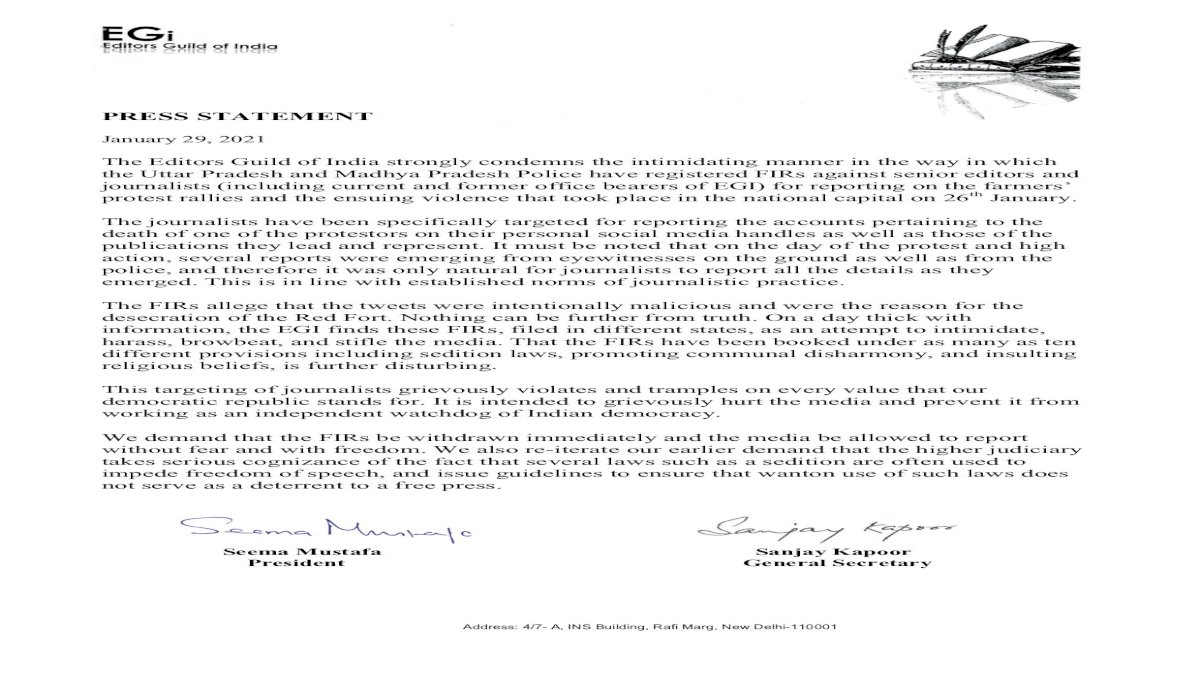 EGi
Editors Guild of India

PRESS STATEMENT

January 29, 2021

The Editors Guild of India strongly condemns the intimidating manner in the way in which the Uttar Pradesh and Madhya Pradesh Police have registered FIRs against senior editors and journalists (including current and former office bearers of EGI) for reporting on the farmers' protest rallies and the ensuing violence that took place in the national capital on 26$^{th}$ January.

The journalists have been specifically targeted for reporting the accounts pertaining to the death of one of the protestors on their personal social media handles as well as those of the publications they lead and represent. It must be noted that on the day of the protest and high action, several reports were emerging from eyewitnesses on the ground as well as from the police, and therefore it was only natural for journalists to report all the details as they emerged. This is in line with established norms of journalistic practice.

The FIRs allege that the tweets were intentionally malicious and were the reason for the desecration of the Red Fort. Nothing can be further from truth. On a day thick with information, the EGI finds these FIRs, filed in different states, as an attempt to intimidate, harass, browbeat, and stifle the media. That the FIRs have been booked under as many as ten different provisions including sedition laws, promoting communal disharmony, and insulting religious beliefs, is further disturbing.

This targeting of journalists grievously violates and tramples on every value that our democratic republic stands for. It is intended to grievously hurt the media and prevent it from working as an independent watchdog of Indian democracy.

We demand that the FIRs be withdrawn immediately and the media be allowed to report without fear and with freedom. We also re-iterate our earlier demand that the higher judiciary takes serious cognizance of the fact that several laws such as a sedition are often used to impede freedom of speech, and issue guidelines to ensure that wanton use of such laws does not serve as a deterrent to a free press.

Seema Mustafa
Seema Mustafa
President

Sanjay Kapoor
Sanjay Kapoor
General Secretary

Address: 4/7- A, INS Building, Rafi Marg, New Delhi-110001